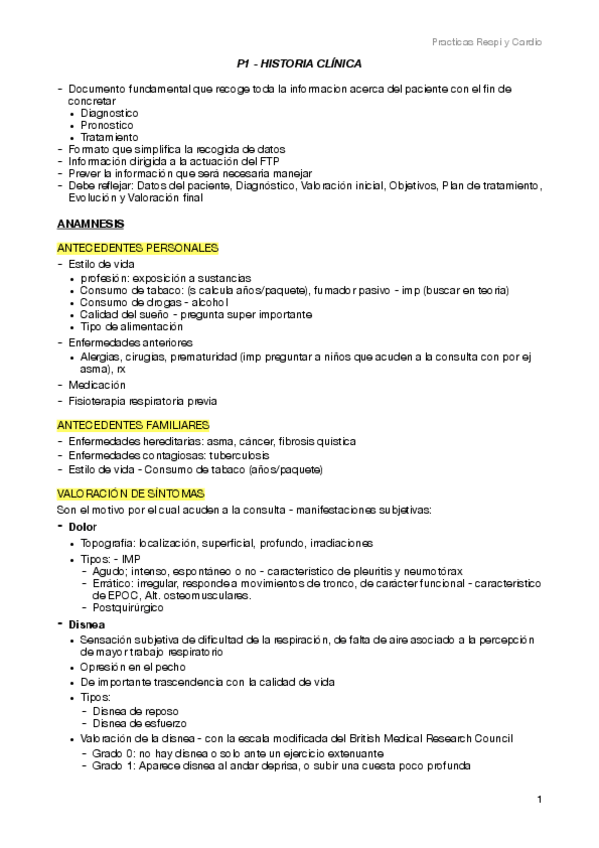 Practicas Respi y Cardio

P1 - HISTORIA CLÍNICA

- Documento fundamental que recoge toda la informacion acerca del paciente con el fin de concretar
  • Diagnostico
  • Pronostico
  • Tratamiento
- Formato que simplifica la recogida de datos
- Información dirigida a la actuación del FTP
- Prever la información que será necesaria manejar
- Debe reflejar: Datos del paciente, Diagnóstico, Valoración inicial, Objetivos, Plan de tratamiento, Evolución y Valoración final

ANAMNESIS

ANTECEDENTES PERSONALES
- Estilo de vida
  • profesión: exposición a sustancias
  • Consumo de tabaco: (s calcula años/paquete), fumador pasivo - imp (buscar en teoria)
  • Consumo de drogas - alcohol
  • Calidad del sueño - pregunta super importante
  • Tipo de alimentación
- Enfermedades anteriores
  • Alergias, cirugias, prematuridad (imp preguntar a niños que acuden a la consulta con por ej asma), rx
- Medicación
- Fisioterapia respiratoria previa

ANTECEDENTES FAMILIARES
- Enfermedades hereditarias: asma, cáncer, fibrosis quistica
- Enfermedades contagiosas: tuberculosis
- Estilo de vida - Consumo de tabaco (años/paquete)

VALORACIÓN DE SÍNTOMAS
Son el motivo por el cual acuden a la consulta - manifestaciones subjetivas:
- Dolor
  • Topografía: localización, superficial, profundo, irradiaciones
  • Tipos: - IMP
    - Agudo; intenso, espontáneo o no - caracteristico de pleuritis y neumotórax
    - Errático: irregular, responde a movimientos de tronco, de caracter funcional - caracteristico de EPOC, Alt. osteomusculares.
    - Postquirúrgico
- Disnea
  • Sensación subjetiva de dificultad de la respiración, de falta de aire asociado a la percepción de mayor trabajo respiratorio
  • Opresión en el pecho
  • De importante trascendencia con la calidad de vida
  • Tipos:
    - Disnea de reposo
    - Disnea de esfuerzo
  • Valoración de la disnea - con la escala modificada del British Medical Research Council
    - Grado 0: no hay disnea o solo ante un ejercicio extenuante
    - Grado 1: Aparece disnea al andar deprisa, o subir una cuesta poco profunda

1